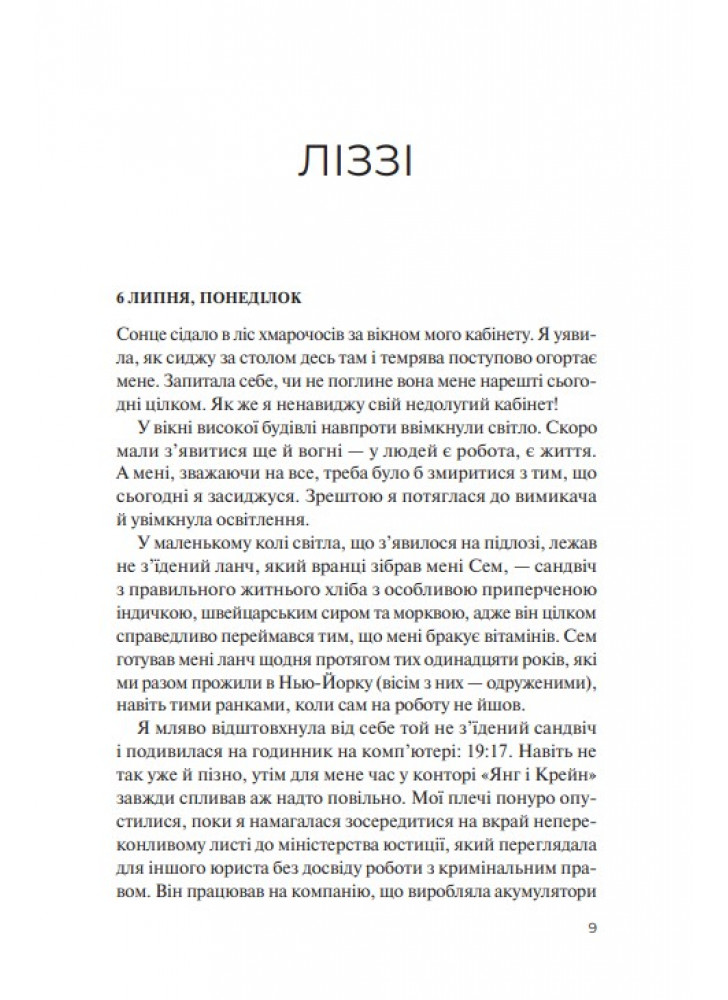 ЛІЗЗІ

6 ЛИПНЯ, ПОНЕДІЛОК

Сонце сідало в ліс хмарочосів за вікном мого кабінету. Я уявила, як сиджу за столом десь там і темрява поступово огортає мене. Запитала себе, чи не поглине вона мене нарешті сьогодні цілком. Як же я ненавиджу свій недолугий кабінет!

У вікні високої будівлі навпроти ввімкнули світло. Скоро мали з'явитися ще й вогні — у людей є робота, є життя. А мені, зважаючи на все, треба було б змиритися з тим, що сьогодні я засиджуся. Зрештою я потяглася до вимикача й увімкнула освітлення.

У маленькому колі світла, що з'явилося на підлозі, лежав не з'їдений ланч, який вранці зібрав мені Сем, — сандвіч з правильного житнього хліба з особливою приперченою індичкою, швейцарським сиром та морквою, адже він цілком справедливо переймався тим, що мені бракує вітамінів. Сем готував мені ланч щодня протягом тих одинадцяти років, які ми разом прожили в Нью-Йорку (вісім з них — одруженими), навіть тими ранками, коли сам на роботу не йшов.

Я мляво відштовхнула від себе той не з'їдений сандвіч і подивилася на годинник на комп'ютері: 19:17. Навіть не так уже й пізно, утім для мене час у конторі «Янг і Крейн» завжди спливав аж надто повільно. Мої плечі понуро опустилися, поки я намагалася зосередитися на вкрай непереконливому листі до міністерства юстиції, який переглядала для іншого юриста без досвіду роботи з кримінальним правом. Він працював на компанію, що виробляла акумулятори

9